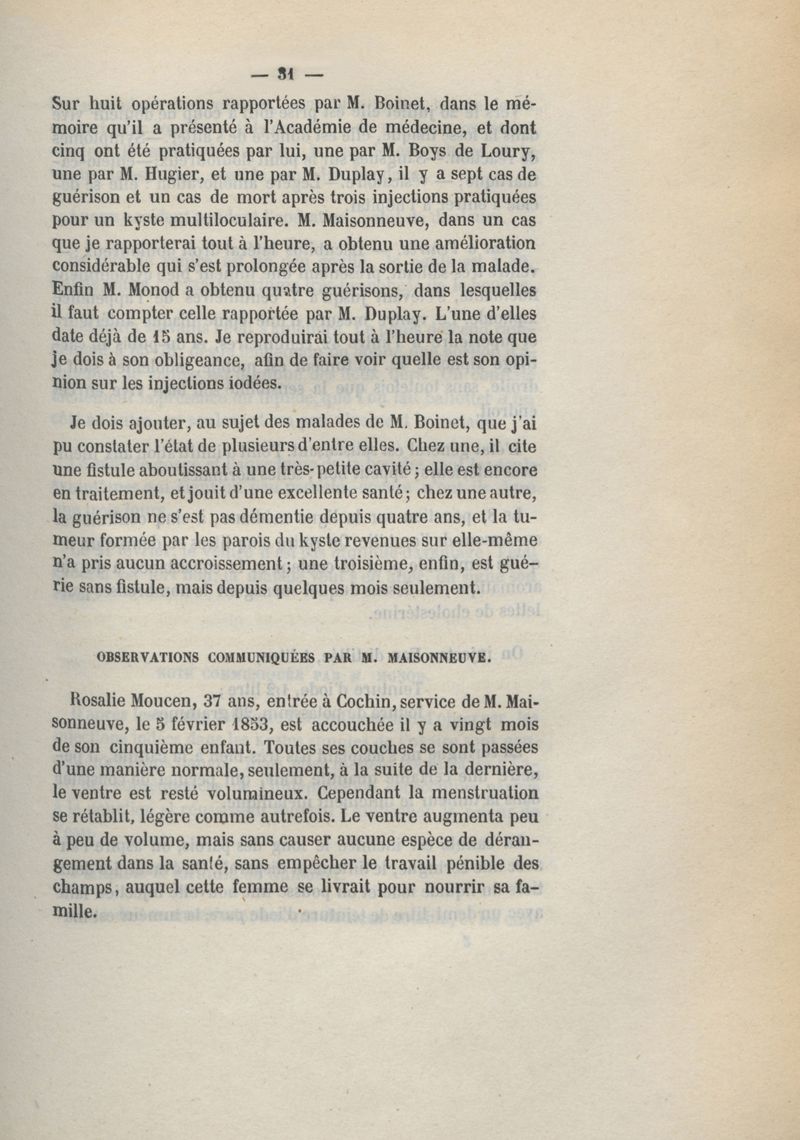 — 31 —

Sur huit opérations rapportées par M. Boinet, dans le mémoire qu'il a présenté à l'Académie de médecine, et dont cinq ont été pratiquées par lui, une par M. Boys de Loury, une par M. Hugier, et une par M. Duplay, il y a sept cas de guérison et un cas de mort après trois injections pratiquées pour un kyste multiloculaire. M. Maisonneuve, dans un cas que je rapporterai tout à l'heure, a obtenu une amélioration considérable qui s'est prolongée après la sortie de la malade. Enfin M. Monod a obtenu quatre guérisons, dans lesquelles il faut compter celle rapportée par M. Duplay. L'une d'elles date déjà de 15 ans. Je reproduirai tout à l'heure la note que je dois à son obligeance, afin de faire voir quelle est son opinion sur les injections iodées.

Je dois ajouter, au sujet des malades de M. Boinet, que j'ai pu constater l'état de plusieurs d'entre elles. Chez une, il cite une fistule aboutissant à une très-petite cavité; elle est encore en traitement, et jouit d'une excellente santé; chez une autre, la guérison ne s'est pas démentie depuis quatre ans, et la tumeur formée par les parois du kyste revenues sur elle-même n'a pris aucun accroissement; une troisième, enfin, est guérie sans fistule, mais depuis quelques mois seulement.

OBSERVATIONS COMMUNIQUÉES PAR M. MAISONNEUVE.

Rosalie Moucen, 37 ans, entrée à Cochin, service de M. Maisonneuve, le 5 février 1853, est accouchée il y a vingt mois de son cinquième enfant. Toutes ses couches se sont passées d'une manière normale, seulement, à la suite de la dernière, le ventre est resté volumineux. Cependant la menstruation se rétablit, légère comme autrefois. Le ventre augmenta peu à peu de volume, mais sans causer aucune espèce de dérangement dans la santé, sans empêcher le travail pénible des champs, auquel cette femme se livrait pour nourrir sa famille.